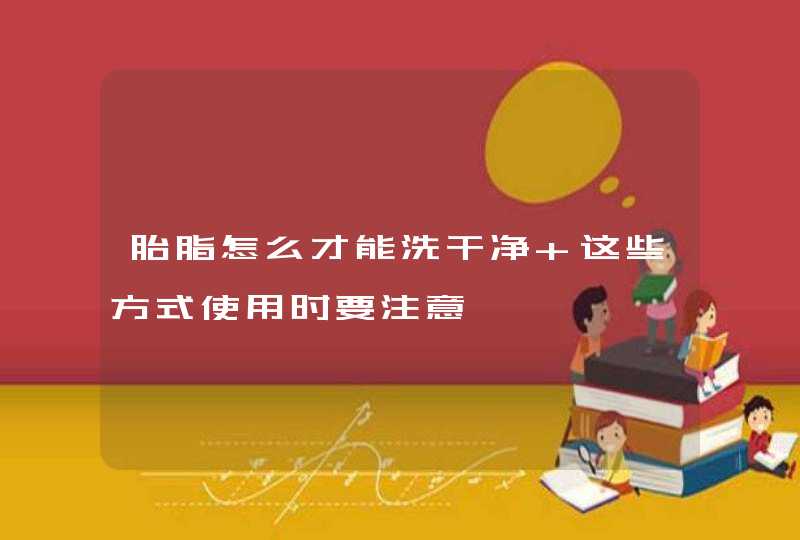 胎脂怎么才能洗干净＋这些方式使用时要注意